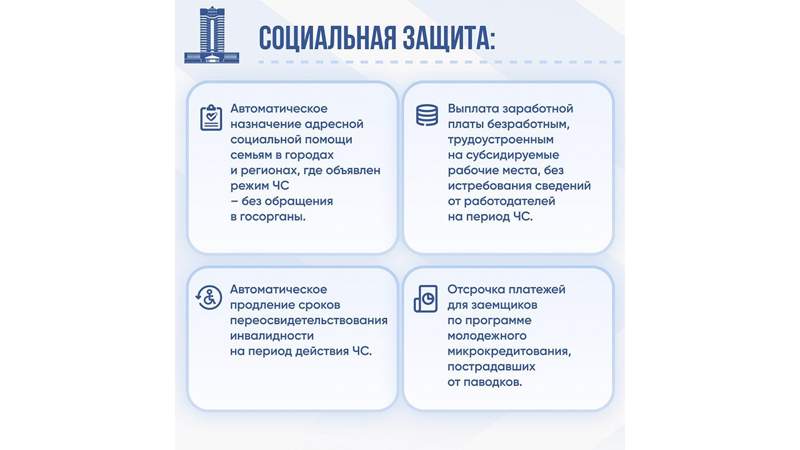 СОЦИАЛЬНАЯ ЗАЩИТА:

Автоматическое назначение адресной социальной помощи семьям в городах и регионах, где объявлен режим ЧС – без обращения в госорганы.

Выплата заработной платы безработным, трудоустроенным на субсидируемые рабочие места, без истребования сведений от работодателей на период ЧС.

Автоматическое продление сроков переосвидетельствования инвалидности на период действия ЧС.

Отсрочка платежей для заемщиков по программе молодежного микрокредитования, пострадавших от паводков.